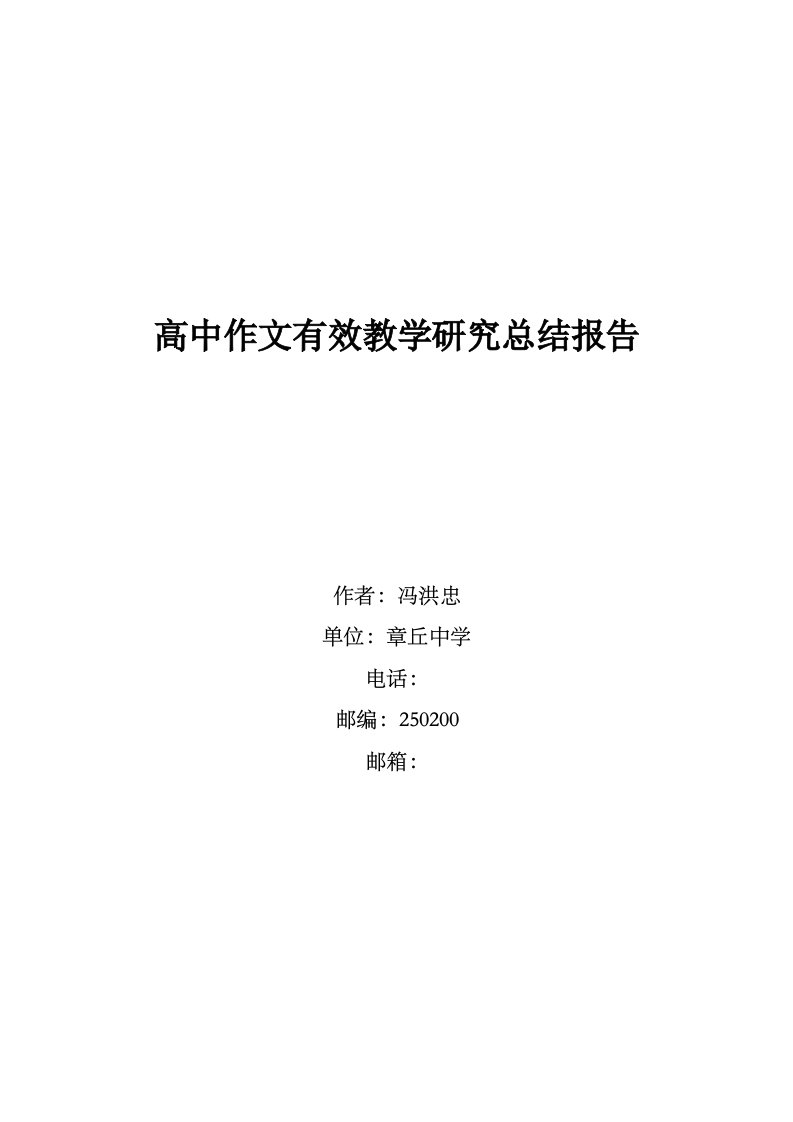 高中作文有效教学研究总结报告

作者：冯洪忠

单位：章丘中学

电话：

邮编：250200

邮箱：